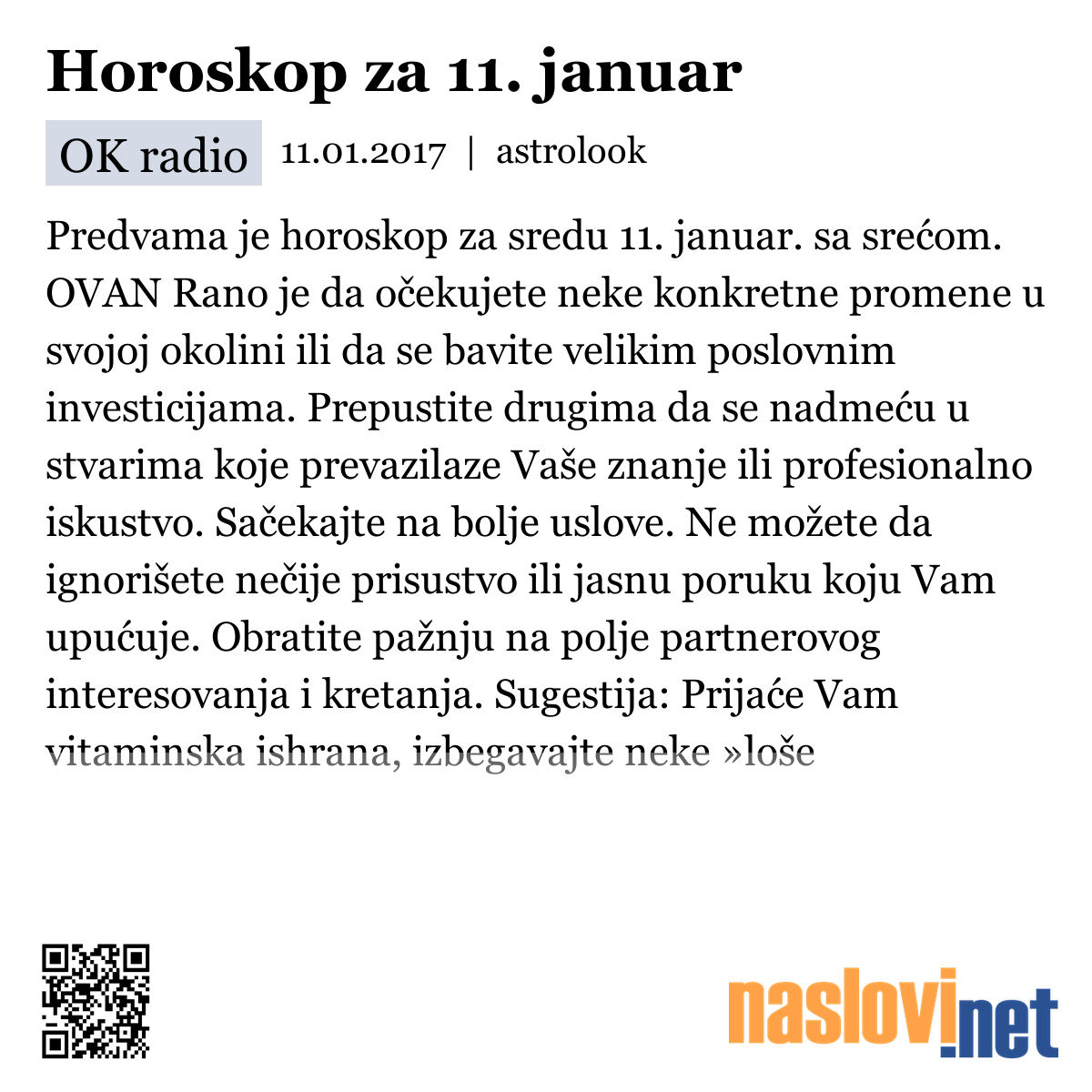 Horoskop za 11. januar

OK radio 11.01.2017 | astrolook

Predvama je horoskop za sredu 11. januar. sa srećom. OVAN Rano je da očekujete neke konkretne promene u svojoj okolini ili da se bavite velikim poslovnim investicijama. Prepustite drugima da se nadmeću u stvarima koje prevazilaze Vaše znanje ili profesionalno iskustvo. Sačekajte na bolje uslove. Ne možete da ignorišete nečije prisustvo ili jasnu poruku koju Vam upućuje. Obratite pažnju na polje partnerovog interesovanja i kretanja. Sugestija: Prijaće Vam vitaminska ishrana, izbegavajte neke »loše

naslovi.net